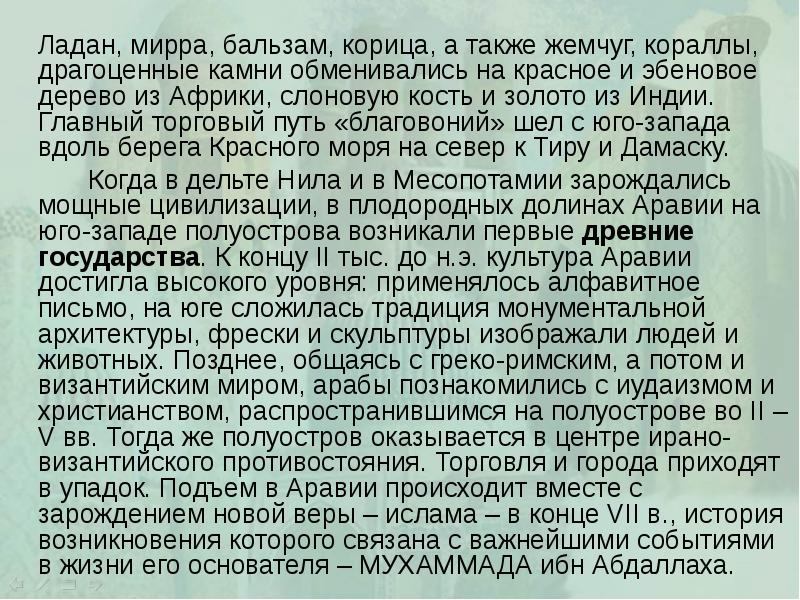 Ладан, мирра, бальзам, корица, а также жемчуг, кораллы, драгоценные камни обменивались на красное и эбеновое дерево из Африки, слоновую кость и золото из Индии. Главный торговый путь «благовоний» шел с юго-запада вдоль берега Красного моря на север к Тиру и Дамаску.

Когда в дельте Нила и в Месопотамии зарождались мощные цивилизации, в плодородных долинах Аравии на юго-западе полуострова возникали первые древние государства. К концу II тыс. до н.э. культура Аравии достигла высокого уровня: применялось алфавитное письмо, на юге сложилась традиция монументальной архитектуры, фрески и скульптуры изображали людей и животных. Позднее, общаясь с греко-римским, а потом и византийским миром, арабы познакомились с иудаизмом и христианством, распространившимся на полуострове во II – V вв. Тогда же полуостров оказывается в центре ирано-византийского противостояния. Торговля и города приходят в упадок. Подъем в Аравии происходит вместе с зарождением новой веры – ислама – в конце VII в., история возникновения которого связана с важнейшими событиями в жизни его основателя – МУХАММАДА ибн Абдаллаха.